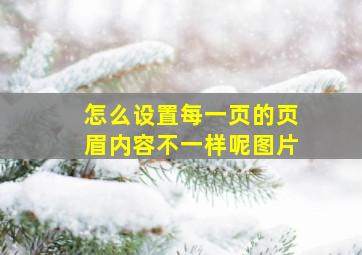 怎么设置每一页的页眉内容不一样呢图片